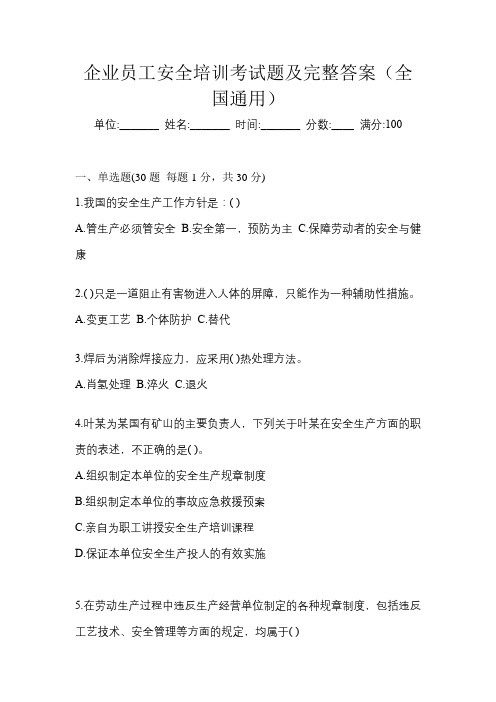 企业员工安全培训考试题及完整答案（全国通用）

单位:_______ 姓名:_______ 时间:_______ 分数:____ 满分:100

一、单选题(30 题 每题 1 分，共 30 分)

1.我国的安全生产工作方针是：( )

A.管生产必须管安全 B.安全第一，预防为主 C.保障劳动者的安全与健康

2.( )只是一道阻止有害物进入人体的屏障，只能作为一种辅助性措施。

A.变更工艺 B.个体防护 C.替代

3.焊后为消除焊接应力，应采用( )热处理方法。

A.肖氢处理 B.淬火 C.退火

4.叶某为某国有矿山的主要负责人，下列关于叶某在安全生产方面的职责的表述，不正确的是( )。

A.组织制定本单位的安全生产规章制度

B.组织制定本单位的事故应急救援预案

C.亲自为职工讲授安全生产培训课程

D.保证本单位安全生产投人的有效实施

5.在劳动生产过程中违反生产经营单位制定的各种规章制度，包括违反工艺技术、安全管理等方面的规定，均属于( )